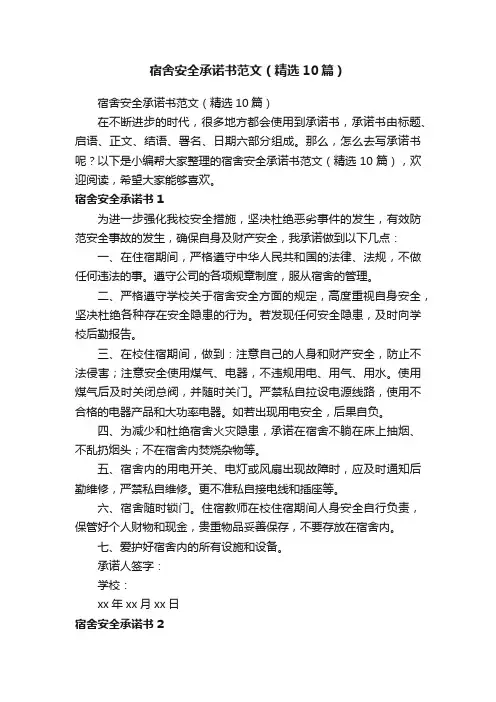 宿舍安全承诺书范文（精选10篇）

宿舍安全承诺书范文（精选10篇）

在不断进步的时代，很多地方都会使用到承诺书，承诺书由标题、启语、正文、结语、署名、日期六部分组成。那么，怎么去写承诺书呢？以下是小编帮大家整理的宿舍安全承诺书范文（精选10篇），欢迎阅读，希望大家能够喜欢。

宿舍安全承诺书1

为进一步强化我校安全措施，坚决杜绝恶劣事件的发生，有效防范安全事故的发生，确保自身及财产安全，我承诺做到以下几点：

一、在住宿期间，严格遵守中华人民共和国的法律、法规，不做任何违法的事。遵守公司的各项规章制度，服从宿舍的管理。

二、严格遵守学校关于宿舍安全方面的规定，高度重视自身安全，坚决杜绝各种存在安全隐患的行为。若发现任何安全隐患，及时向学校后勤报告。

三、在校住宿期间，做到：注意自己的人身和财产安全，防止不法侵害；注意安全使用煤气、电器，不违规用电、用气、用水。使用煤气后及时关闭总阀，并随时关门。严禁私自拉设电源线路，使用不合格的电器产品和大功率电器。如若出现用电安全，后果自负。

四、为减少和杜绝宿舍火灾隐患，承诺在宿舍不躺在床上抽烟、不乱扔烟头；不在宿舍内焚烧杂物等。

五、宿舍内的用电开关、电灯或风扇出现故障时，应及时通知后勤维修，严禁私自维修。更不准私自接电线和插座等。

六、宿舍随时锁门。住宿教师在校住宿期间人身安全自行负责，保管好个人财物和现金，贵重物品妥善保存，不要存放在宿舍内。

七、爱护好宿舍内的所有设施和设备。

承诺人签字：

学校：

xx年xx月xx日

宿舍安全承诺书2